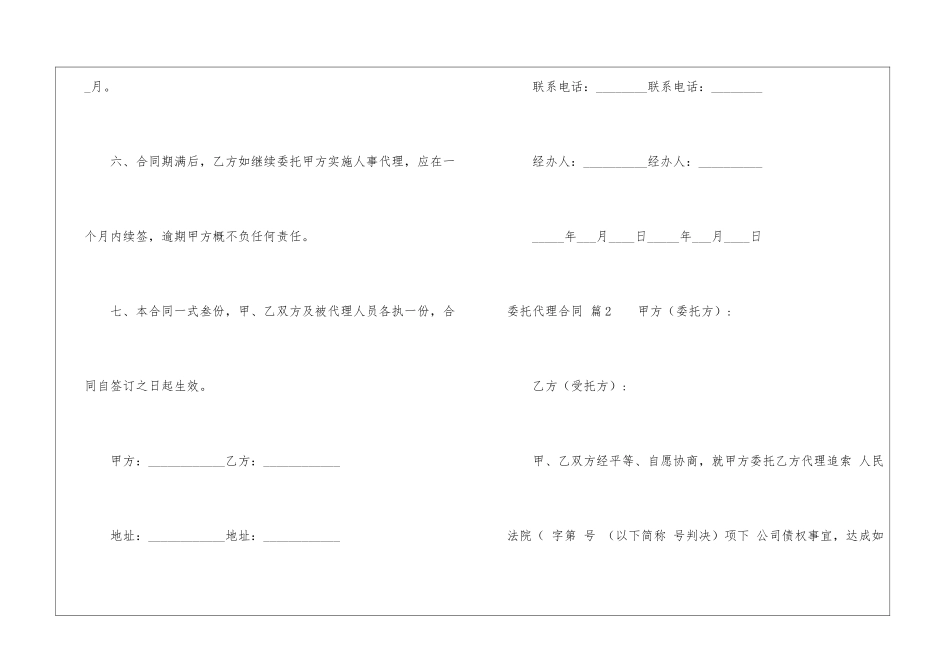 _月。

六、合同期满后，乙方如继续委托甲方实施人事代理，应在一个月内续签，逾期甲方概不负任何责任。

七、本合同一式叁份，甲、乙双方及被代理人员各执一份，合同自签订之日起生效。

甲方：____________乙方：____________

地址：____________地址：____________

联系电话：________联系电话：________

经办人：__________经办人：__________

_____年___月____日_____年___月____日

委托代理合同 篇2 甲方（委托方）：

乙方（受托方）：

甲、乙双方经平等、自愿协商，就甲方委托乙方代理追索 人民法院（ 字第 号 （以下简称 号判决）项下 公司债权事宜，达成如